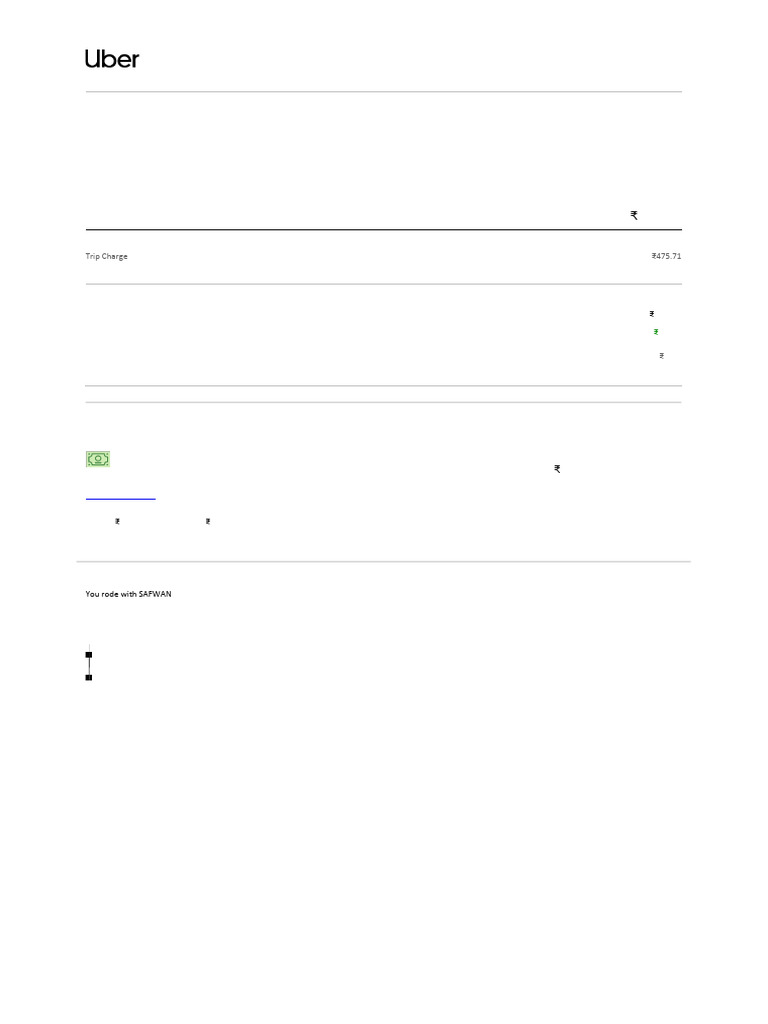 Uber

₹

Trip Charge ₹475.71

₹
₹
₹

₹

₹ ₹

You rode with SAFWAN